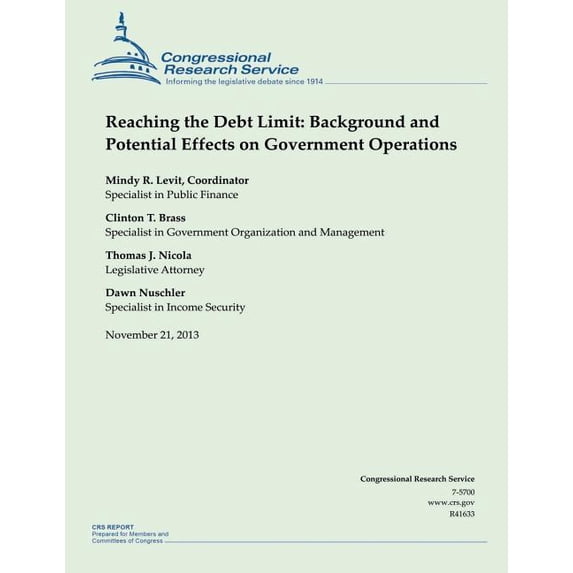 Congressional Research Service
Informing the legislative debate since 1914

Reaching the Debt Limit: Background and Potential Effects on Government Operations

Mindy R. Levit, Coordinator
Specialist in Public Finance

Clinton T. Brass
Specialist in Government Organization and Management

Thomas J. Nicola
Legislative Attorney

Dawn Nuschler
Specialist in Income Security

November 21, 2013

Congressional Research Service
7-5700
www.crs.gov
R41633

CRS REPORT
Prepared for Members and Committees of Congress